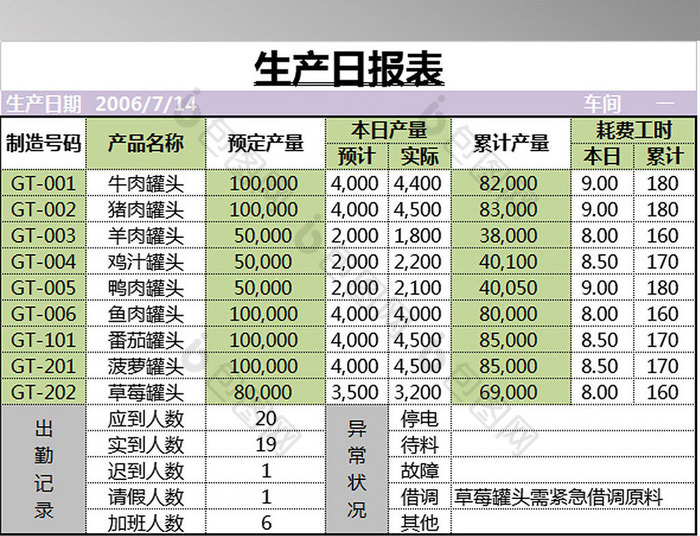 生产日报表

生产日期 2006/7/14 车间 一

| 制造号码 | 产品名称 | 预定产量 | 本日产量 预计 | 本日产量 实际 | 累计产量 | 耗费工时 本日 | 耗费工时 累计 |
|---|---|---|---|---|---|---|---|
| GT-001 | 牛肉罐头 | 100,000 | 4,000 | 4,400 | 82,000 | 9.00 | 180 |
| GT-002 | 猪肉罐头 | 100,000 | 4,000 | 4,500 | 83,000 | 9.00 | 180 |
| GT-003 | 羊肉罐头 | 50,000 | 2,000 | 1,800 | 38,000 | 8.00 | 160 |
| GT-004 | 鸡汁罐头 | 50,000 | 2,000 | 2,200 | 40,100 | 8.50 | 170 |
| GT-005 | 鸭肉罐头 | 50,000 | 2,000 | 2,100 | 40,050 | 9.00 | 180 |
| GT-006 | 鱼肉罐头 | 100,000 | 4,000 | 4,000 | 80,000 | 8.00 | 160 |
| GT-101 | 番茄罐头 | 100,000 | 4,000 | 4,500 | 85,000 | 8.50 | 170 |
| GT-201 | 菠萝罐头 | 100,000 | 4,000 | 4,500 | 85,000 | 8.50 | 170 |
| GT-202 | 草莓罐头 | 80,000 | 3,500 | 3,200 | 69,000 | 8.00 | 160 |

| 出勤记录 | 应到人数 | 20 | 异常状况 | 停电 | |
|---|---|---|---|---|---|
| | 实到人数 | 19 | | 待料 | |
| | 迟到人数 | 1 | | 故障 | |
| | 请假人数 | 1 | | 借调 | 草莓罐头需紧急借调原料 |
| | 加班人数 | 6 | | 其他 | |